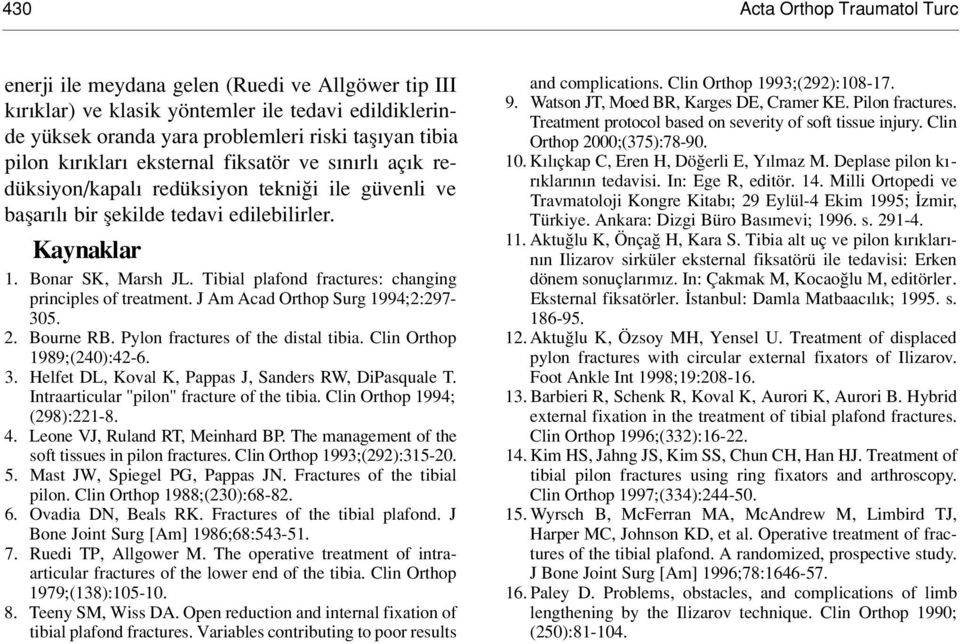 430

Acta Orthop Traumatol Turc

enerji ile meydana gelen (Ruedi ve Allgöwer tip III kırıklar) ve klasik yöntemler ile tedavi edildiklerinde yüksek oranda yara problemleri riski taşıyan tibia pilon kırıkları eksternal fiksatör ve sınırlı açık redüksiyon/kapalı redüksiyon tekniği ile güvenli ve başarılı bir şekilde tedavi edilebilirler.

Kaynaklar

1. Bonar SK, Marsh JL. Tibial plafond fractures: changing principles of treatment. J Am Acad Orthop Surg 1994;2:297-305.
2. Bourne RB. Pylon fractures of the distal tibia. Clin Orthop 1989;(240):42-6.
3. Helfet DL, Koval K, Pappas J, Sanders RW, DiPasquale T. Intraarticular "pilon" fracture of the tibia. Clin Orthop 1994; (298):221-8.
4. Leone VJ, Ruland RT, Meinhard BP. The management of the soft tissues in pilon fractures. Clin Orthop 1993;(292):315-20.
5. Mast JW, Spiegel PG, Pappas JN. Fractures of the tibial pilon. Clin Orthop 1988;(230):68-82.
6. Ovadia DN, Beals RK. Fractures of the tibial plafond. J Bone Joint Surg [Am] 1986;68:543-51.
7. Ruedi TP, Allgower M. The operative treatment of intraarticular fractures of the lower end of the tibia. Clin Orthop 1979;(138):105-10.
8. Teeny SM, Wiss DA. Open reduction and internal fixation of tibial plafond fractures. Variables contributing to poor results and complications. Clin Orthop 1993;(292):108-17.
9. Watson JT, Moed BR, Karges DE, Cramer KE. Pilon fractures. Treatment protocol based on severity of soft tissue injury. Clin Orthop 2000;(375):78-90.
10. Kılıçkap C, Eren H, Döğerli E, Yılmaz M. Deplase pilon kırıklarının tedavisi. In: Ege R, editör. 14. Milli Ortopedi ve Travmatoloji Kongre Kitabı; 29 Eylül-4 Ekim 1995; İzmir, Türkiye. Ankara: Dizgi Büro Basımevi; 1996. s. 291-4.
11. Aktuğlu K, Önçağ H, Kara S. Tibia alt uç ve pilon kırıklarının Ilizarov sirküler eksternal fiksatörü ile tedavisi: Erken dönem sonuçlarımız. In: Çakmak M, Kocaoğlu M, editörler. Eksternal fiksatörler. İstanbul: Damla Matbaacılık; 1995. s. 186-95.
12. Aktuğlu K, Özsoy MH, Yensel U. Treatment of displaced pylon fractures with circular external fixators of Ilizarov. Foot Ankle Int 1998;19:208-16.
13. Barbieri R, Schenk R, Koval K, Aurori K, Aurori B. Hybrid external fixation in the treatment of tibial plafond fractures. Clin Orthop 1996;(332):16-22.
14. Kim HS, Jahng JS, Kim SS, Chun CH, Han HJ. Treatment of tibial pilon fractures using ring fixators and arthroscopy. Clin Orthop 1997;(334):244-50.
15. Wyrsch B, McFerran MA, McAndrew M, Limbird TJ, Harper MC, Johnson KD, et al. Operative treatment of fractures of the tibial plafond. A randomized, prospective study. J Bone Joint Surg [Am] 1996;78:1646-57.
16. Paley D. Problems, obstacles, and complications of limb lengthening by the Ilizarov technique. Clin Orthop 1990; (250):81-104.